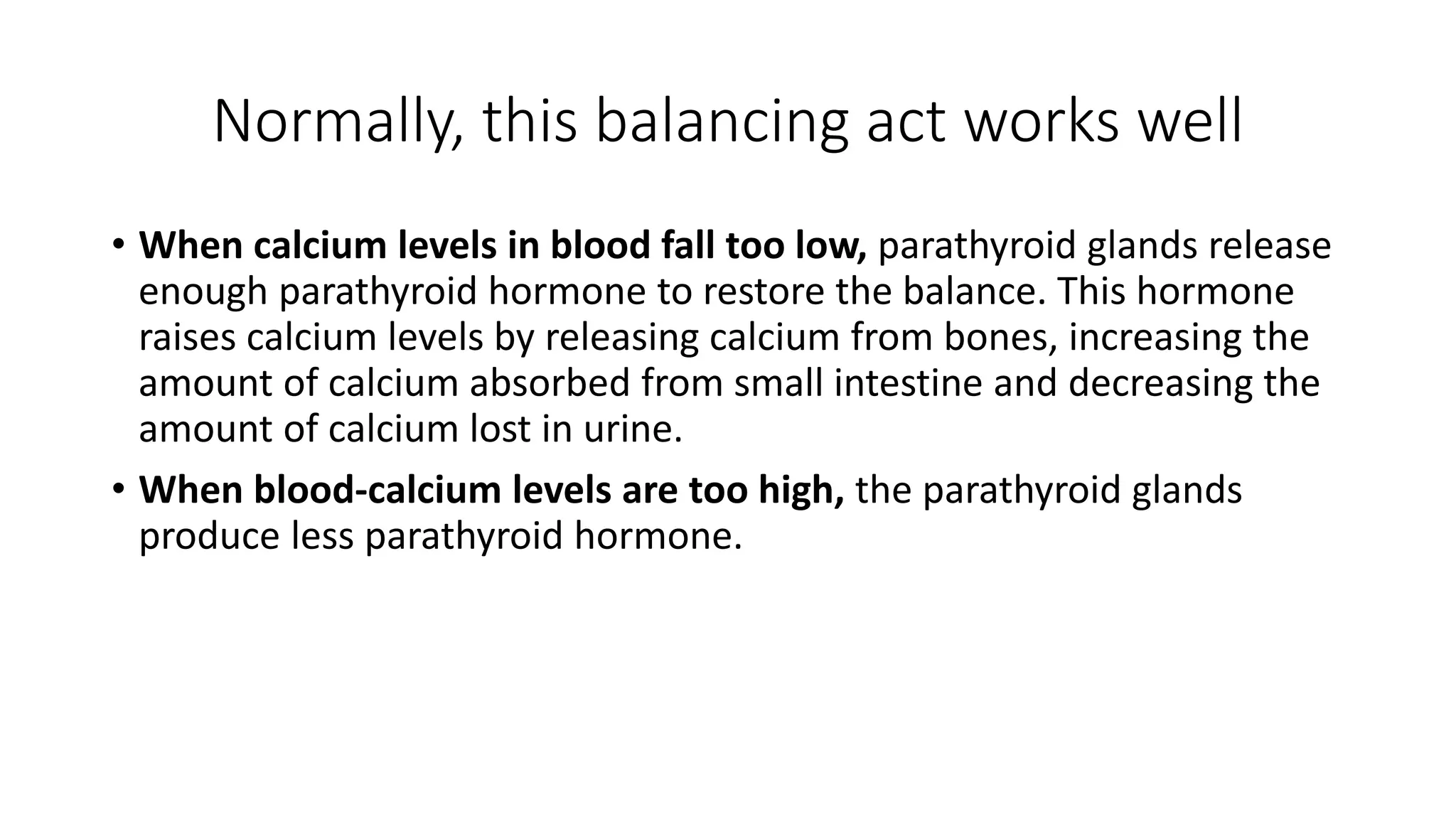 Normally, this balancing act works well

• When calcium levels in blood fall too low, parathyroid glands release enough parathyroid hormone to restore the balance. This hormone raises calcium levels by releasing calcium from bones, increasing the amount of calcium absorbed from small intestine and decreasing the amount of calcium lost in urine.

• When blood-calcium levels are too high, the parathyroid glands produce less parathyroid hormone.